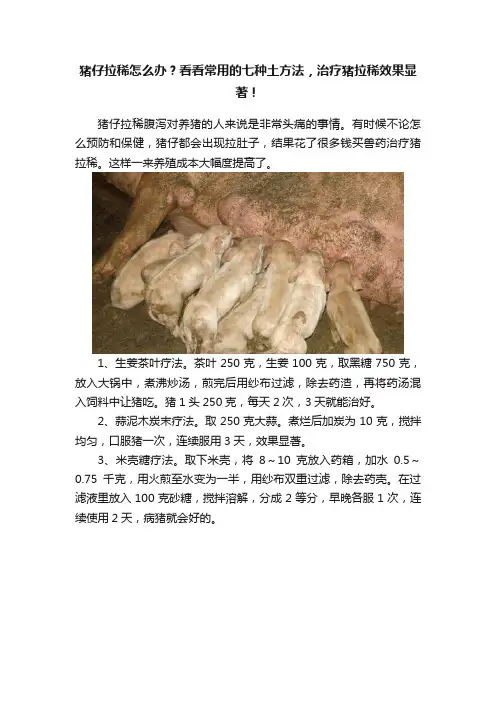 猪仔拉稀怎么办？看看常用的七种土方法，治疗猪拉稀效果显著！

猪仔拉稀腹泻对养猪的人来说是非常头痛的事情。有时候不论怎么预防和保健，猪仔都会出现拉肚子，结果花了很多钱买兽药治疗猪拉稀。这样一来养殖成本大幅度提高了。

1、生姜茶叶疗法。茶叶250克，生姜100克，取黑糖750克，放入大锅中，煮沸炒汤，煎完后用纱布过滤，除去药渣，再将药汤混入饲料中让猪吃。猪1头250克，每天2次，3天就能治好。

2、蒜泥木炭末疗法。取250克大蒜。煮烂后加炭为10克，搅拌均匀，口服猪一次，连续服用3天，效果显著。

3、米壳糖疗法。取下米壳，将8～10克放入药箱，加水0.5～0.75千克，用火煎至水变为一半，用纱布双重过滤，除去药壳。在过滤液里放入100克砂糖，搅拌溶解，分成2等分，早晚各服1次，连续使用2天，病猪就会好的。